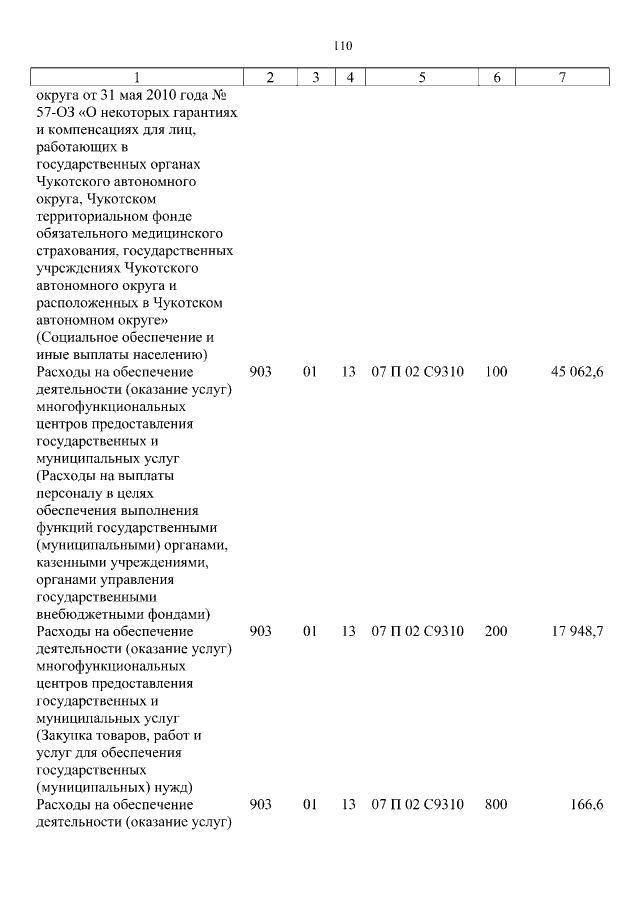 110

| 1 | 2 | 3 | 4 | 5 | 6 | 7 |
|---|---|---|---|---|---|---|
| округа от 31 мая 2010 года № 57-ОЗ «О некоторых гарантиях и компенсациях для лиц, работающих в государственных органах Чукотского автономного округа, Чукотском территориальном фонде обязательного медицинского страхования, государственных учреждениях Чукотского автономного округа и расположенных в Чукотском автономном округе» (Социальное обеспечение и иные выплаты населению) | | | | | | |
| Расходы на обеспечение деятельности (оказание услуг) многофункциональных центров предоставления государственных и муниципальных услуг (Расходы на выплаты персоналу в целях обеспечения выполнения функций государственными (муниципальными) органами, казенными учреждениями, органами управления государственными внебюджетными фондами) | 903 | 01 | 13 | 07 П 02 С9310 | 100 | 45 062,6 |
| Расходы на обеспечение деятельности (оказание услуг) многофункциональных центров предоставления государственных и муниципальных услуг (Закупка товаров, работ и услуг для обеспечения государственных (муниципальных) нужд) | 903 | 01 | 13 | 07 П 02 С9310 | 200 | 17 948,7 |
| Расходы на обеспечение деятельности (оказание услуг) | 903 | 01 | 13 | 07 П 02 С9310 | 800 | 166,6 |